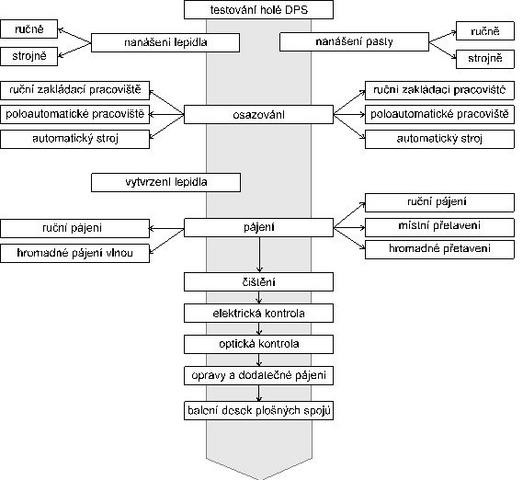 testování holé DPS

ručně
strojně
nanášení lepidla

nanášení pasty
ručně
strojně

ruční zakládací pracoviště
poloautomatické pracoviště
automatický stroj
osazování
ruční zakládací pracoviště
poloautomatické pracoviště
automatický stroj

vytvrzení lepidla

ruční pájení
hromadné pájení vlnou
pájení
ruční pájení
místní přetavení
hromadné přetavení

čištění
elektrická kontrola
optická kontrola
opravy a dodatečné pájení
balení desek plošných spojů